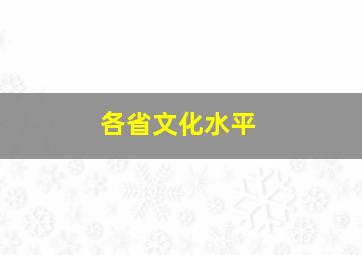 各省文化水平